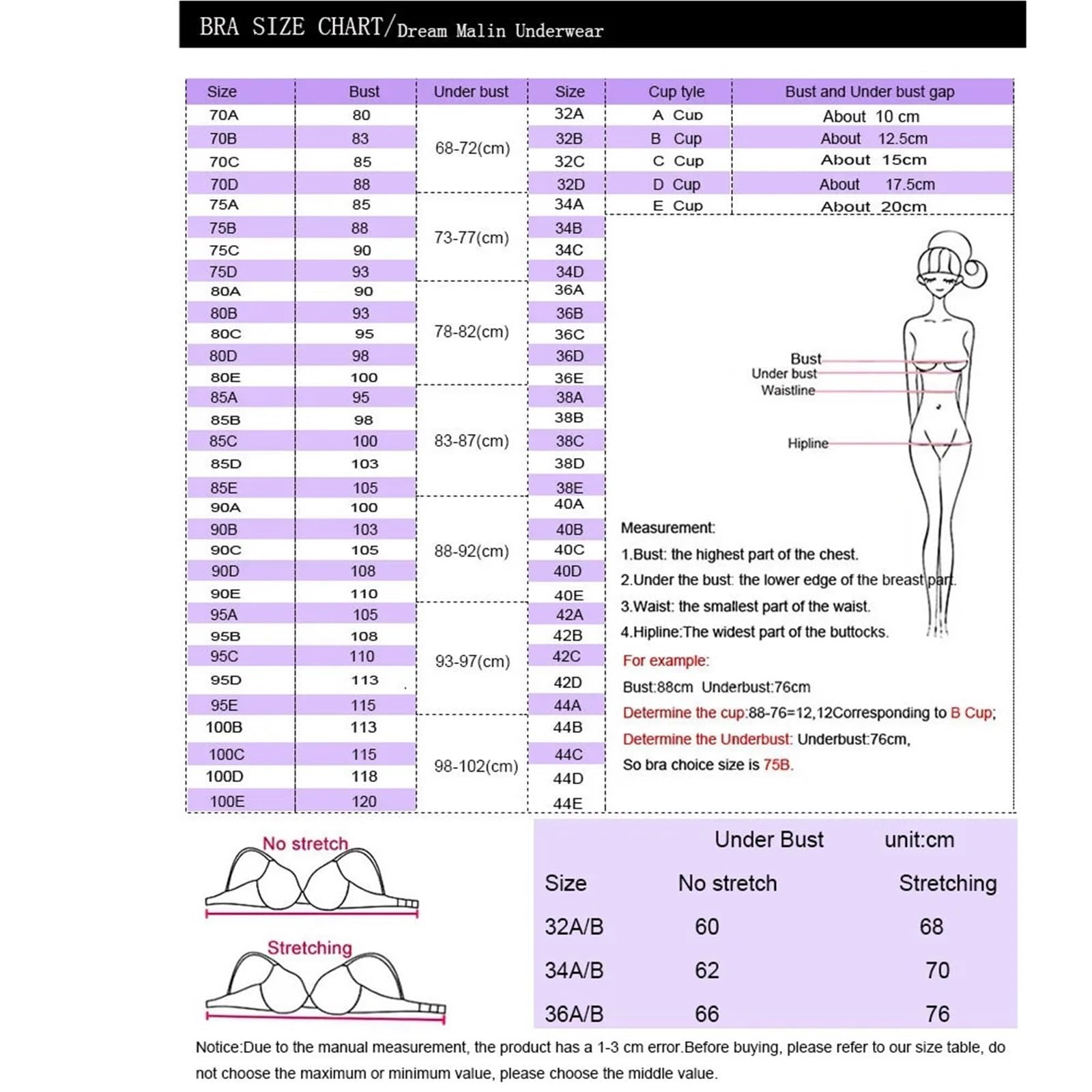 BRA SIZE CHART/Dream Malin Underwear

| Size | Bust | Under bust | Size |
|---|---|---|---|
| 70A | 80 | 68-72(cm) | 32A |
| 70B | 83 | | 32B |
| 70C | 85 | | 32C |
| 70D | 88 | | 32D |
| 75A | 85 | 73-77(cm) | 34A |
| 75B | 88 | | 34B |
| 75C | 90 | | 34C |
| 75D | 93 | | 34D |
| 80A | 90 | 78-82(cm) | 36A |
| 80B | 93 | | 36B |
| 80C | 95 | | 36C |
| 80D | 98 | | 36D |
| 80E | 100 | | 36E |
| 85A | 95 | 83-87(cm) | 38A |
| 85B | 98 | | 38B |
| 85C | 100 | | 38C |
| 85D | 103 | | 38D |
| 85E | 105 | | 38E |
| 90A | 100 | 88-92(cm) | 40A |
| 90B | 103 | | 40B |
| 90C | 105 | | 40C |
| 90D | 108 | | 40D |
| 90E | 110 | | 40E |
| 95A | 105 | 93-97(cm) | 42A |
| 95B | 108 | | 42B |
| 95C | 110 | | 42C |
| 95D | 113 | | 42D |
| 95E | 115 | | 44A |
| 100B | 113 | 98-102(cm) | 44B |
| 100C | 115 | | 44C |
| 100D | 118 | | 44D |
| 100E | 120 | | 44E |

| Cup tyle | Bust and Under bust gap |
|---|---|
| A Cup | About 10 cm |
| B Cup | About 12.5cm |
| C Cup | About 15cm |
| D Cup | About 17.5cm |
| E Cup | About 20cm |

Bust
Under bust
Waistline
Hipline

Measurement:
1.Bust: the highest part of the chest.
2.Under the bust: the lower edge of the breast part.
3.Waist: the smallest part of the waist.
4.Hipline:The widest part of the buttocks.

For example:
Bust:88cm Underbust:76cm
Determine the cup:88-76=12,12Corresponding to B Cup;
Determine the Underbust: Underbust:76cm,
So bra choice size is 75B.

No stretch
Stretching

Under Bust unit:cm

| Size | No stretch | Stretching |
|---|---|---|
| 32A/B | 60 | 68 |
| 34A/B | 62 | 70 |
| 36A/B | 66 | 76 |

Notice:Due to the manual measurement, the product has a 1-3 cm error.Before buying, please refer to our size table, do not choose the maximum or minimum value, please choose the middle value.